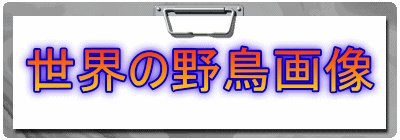 世界の野鳥画像